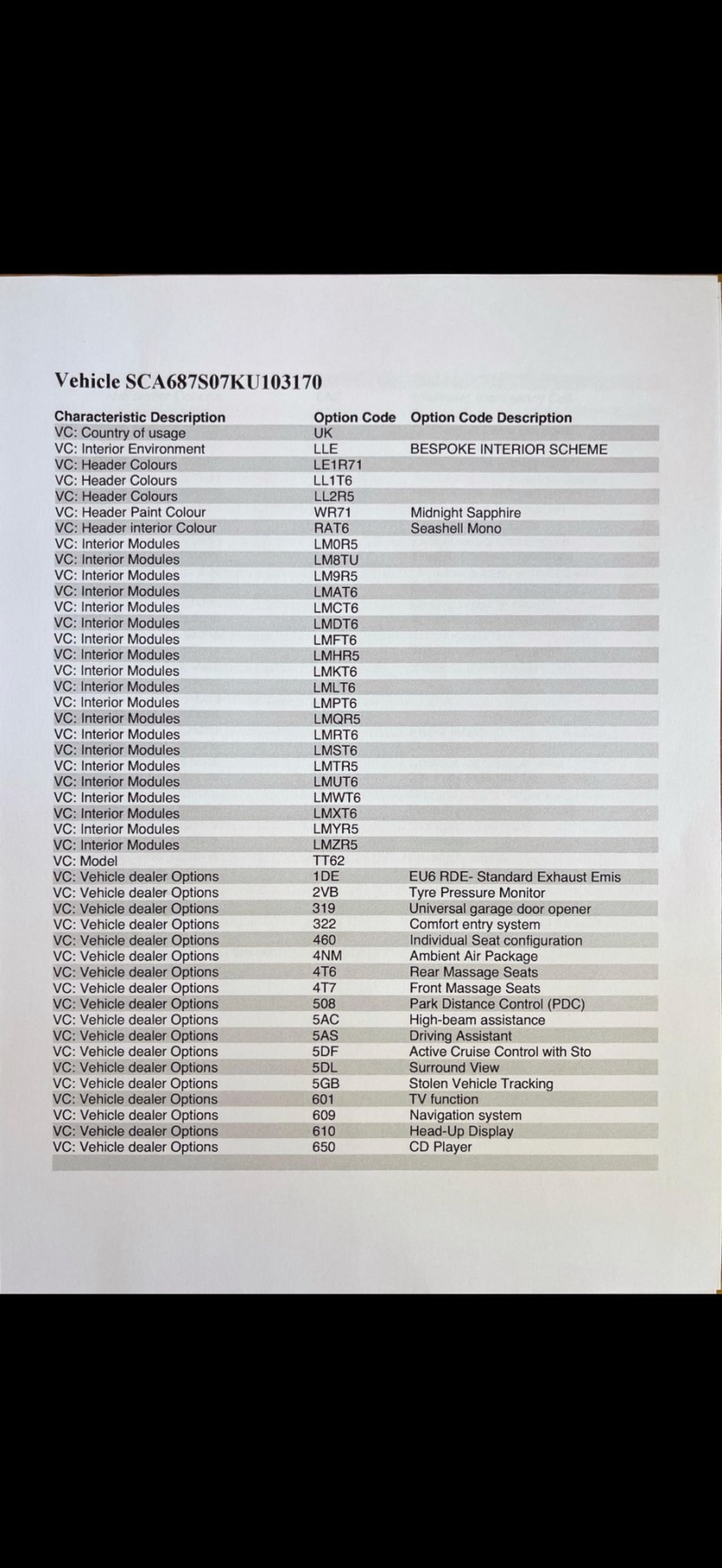 Vehicle SCA687S07KU103170

| Characteristic Description | Option Code | Option Code Description |
|---|---|---|
| VC: Country of usage | UK | |
| VC: Interior Environment | LLE | BESPOKE INTERIOR SCHEME |
| VC: Header Colours | LE1R71 | |
| VC: Header Colours | LL1T6 | |
| VC: Header Colours | LL2R5 | |
| VC: Header Paint Colour | WR71 | Midnight Sapphire |
| VC: Header interior Colour | RAT6 | Seashell Mono |
| VC: Interior Modules | LM0R5 | |
| VC: Interior Modules | LM8TU | |
| VC: Interior Modules | LM9R5 | |
| VC: Interior Modules | LMAT6 | |
| VC: Interior Modules | LMCT6 | |
| VC: Interior Modules | LMDT6 | |
| VC: Interior Modules | LMFT6 | |
| VC: Interior Modules | LMHR5 | |
| VC: Interior Modules | LMKT6 | |
| VC: Interior Modules | LMLT6 | |
| VC: Interior Modules | LMPT6 | |
| VC: Interior Modules | LMQR5 | |
| VC: Interior Modules | LMRT6 | |
| VC: Interior Modules | LMST6 | |
| VC: Interior Modules | LMTR5 | |
| VC: Interior Modules | LMUT6 | |
| VC: Interior Modules | LMWT6 | |
| VC: Interior Modules | LMXT6 | |
| VC: Interior Modules | LMYR5 | |
| VC: Interior Modules | LMZR5 | |
| VC: Model | TT62 | |
| VC: Vehicle dealer Options | 1DE | EU6 RDE- Standard Exhaust Emis |
| VC: Vehicle dealer Options | 2VB | Tyre Pressure Monitor |
| VC: Vehicle dealer Options | 319 | Universal garage door opener |
| VC: Vehicle dealer Options | 322 | Comfort entry system |
| VC: Vehicle dealer Options | 460 | Individual Seat configuration |
| VC: Vehicle dealer Options | 4NM | Ambient Air Package |
| VC: Vehicle dealer Options | 4T6 | Rear Massage Seats |
| VC: Vehicle dealer Options | 4T7 | Front Massage Seats |
| VC: Vehicle dealer Options | 508 | Park Distance Control (PDC) |
| VC: Vehicle dealer Options | 5AC | High-beam assistance |
| VC: Vehicle dealer Options | 5AS | Driving Assistant |
| VC: Vehicle dealer Options | 5DF | Active Cruise Control with Sto |
| VC: Vehicle dealer Options | 5DL | Surround View |
| VC: Vehicle dealer Options | 5GB | Stolen Vehicle Tracking |
| VC: Vehicle dealer Options | 601 | TV function |
| VC: Vehicle dealer Options | 609 | Navigation system |
| VC: Vehicle dealer Options | 610 | Head-Up Display |
| VC: Vehicle dealer Options | 650 | CD Player |